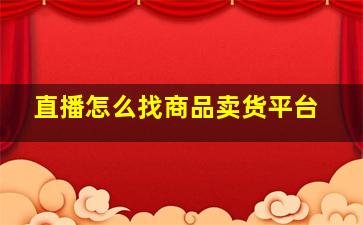 直播怎么找商品卖货平台